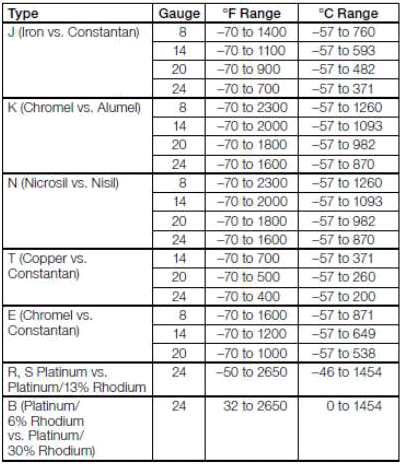 | Type | Gauge | °F Range | °C Range |
|---|---|---|---|
| J (Iron vs. Constantan) | 8 | –70 to 1400 | –57 to 760 |
| | 14 | –70 to 1100 | –57 to 593 |
| | 20 | –70 to 900 | –57 to 482 |
| | 24 | –70 to 700 | –57 to 371 |
| K (Chromel vs. Alumel) | 8 | –70 to 2300 | –57 to 1260 |
| | 14 | –70 to 2000 | –57 to 1093 |
| | 20 | –70 to 1800 | –57 to 982 |
| | 24 | –70 to 1600 | –57 to 870 |
| N (Nicrosil vs. Nisil) | 8 | –70 to 2300 | –57 to 1260 |
| | 14 | –70 to 2000 | –57 to 1093 |
| | 20 | –70 to 1800 | –57 to 982 |
| | 24 | –70 to 1600 | –57 to 870 |
| T (Copper vs. Constantan) | 14 | –70 to 700 | –57 to 371 |
| | 20 | –70 to 500 | –57 to 260 |
| | 24 | –70 to 400 | –57 to 200 |
| E (Chromel vs. Constantan) | 8 | –70 to 1600 | –57 to 871 |
| | 14 | –70 to 1200 | –57 to 649 |
| | 20 | –70 to 1000 | –57 to 538 |
| R, S Platinum vs. Platinum/13% Rhodium | 24 | –50 to 2650 | –46 to 1454 |
| B (Platinum/ 6% Rhodium vs. Platinum/ 30% Rhodium) | 24 | 32 to 2650 | 0 to 1454 |